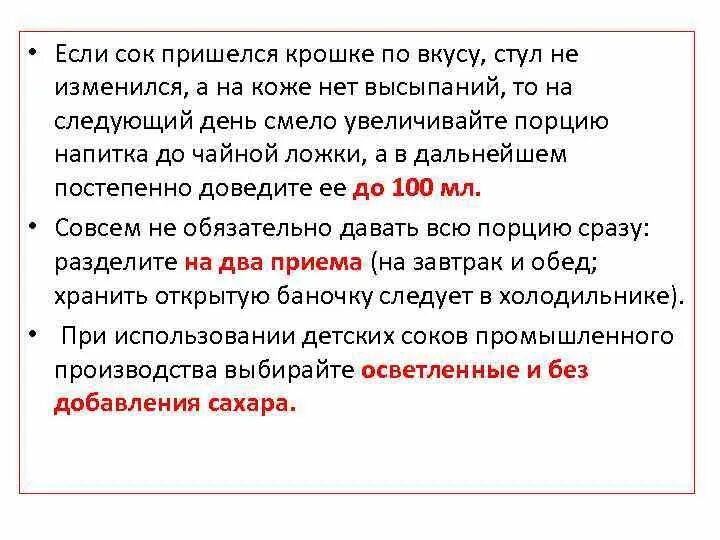 • Если сок пришелся крошке по вкусу, стул не изменился, а на коже нет высыпаний, то на следующий день смело увеличивайте порцию напитка до чайной ложки, а в дальнейшем постепенно доведите ее до 100 мл.

• Совсем не обязательно давать всю порцию сразу: разделите на два приема (на завтрак и обед; хранить открытую баночку следует в холодильнике).

• При использовании детских соков промышленного производства выбирайте осветленные и без добавления сахара.